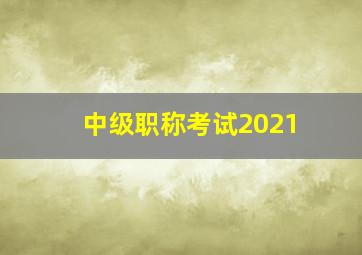 中级职称考试2021